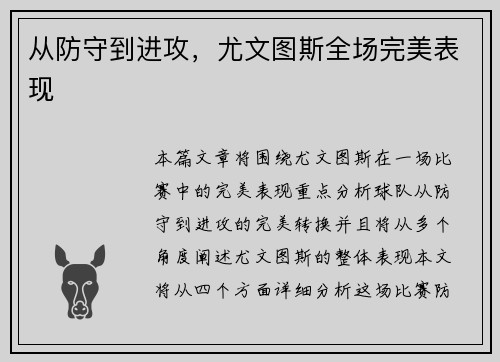 从防守到进攻，尤文图斯全场完美表现

本篇文章将围绕尤文图斯在一场比赛中的完美表现重点分析球队从防守到进攻的完美转换并且将从多个角度阐述尤文图斯的整体表现本文将从四个方面详细分析这场比赛防